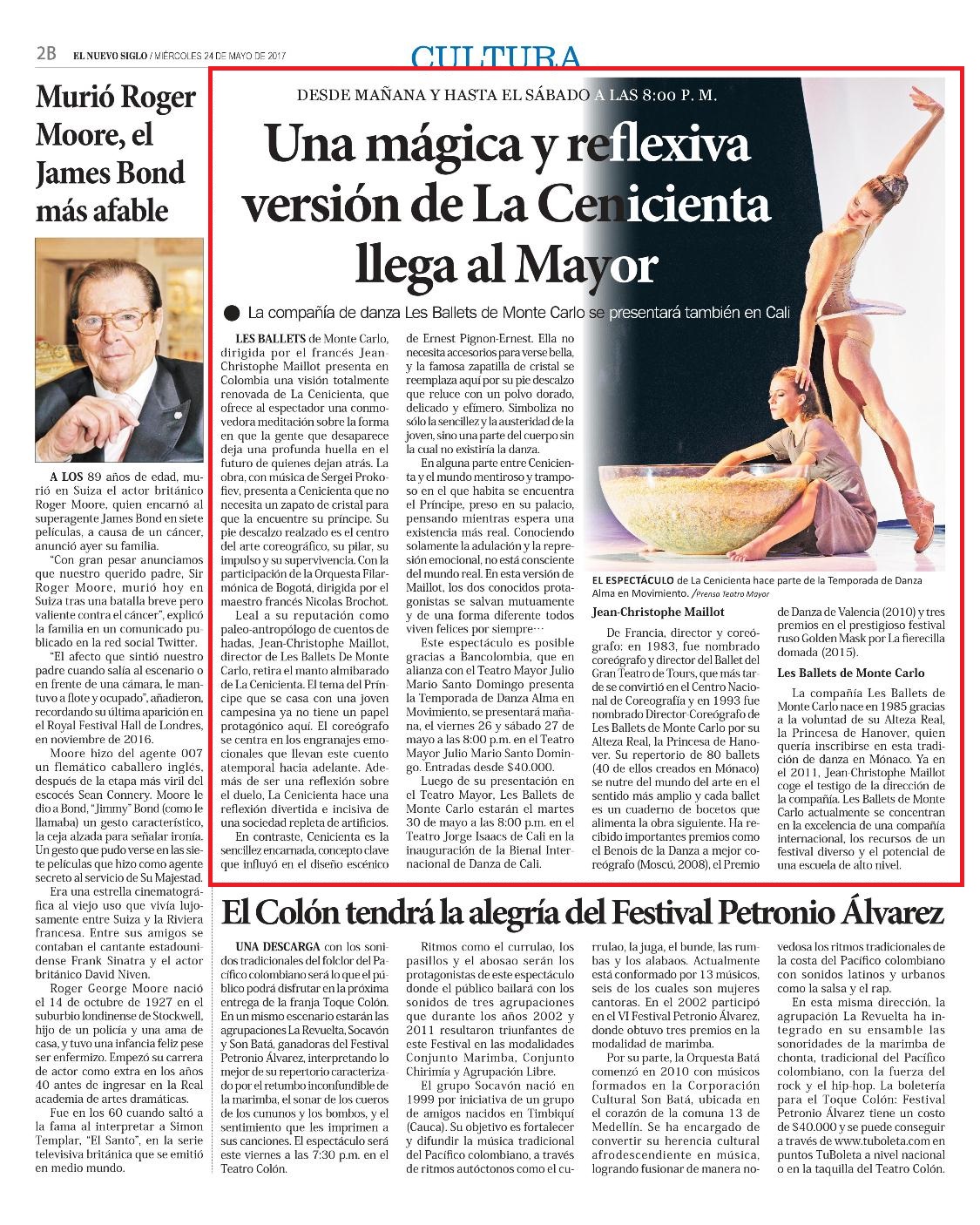 2B EL NUEVO SIGLO / MIÉRCOLES 24 DE MAYO DE 2017

CULTURA

Murió Roger Moore, el James Bond más afable

A LOS 89 años de edad, murió en Suiza el actor británico Roger Moore, quien encarnó al superagente James Bond en siete películas, a causa de un cáncer, anunció ayer su familia.

"Con gran pesar anunciamos que nuestro querido padre, Sir Roger Moore, murió hoy en Suiza tras una batalla breve pero valiente contra el cáncer", explicó la familia en un comunicado publicado en la red social Twitter.

"El afecto que sintió nuestro padre cuando salía al escenario o en frente de una cámara, le mantuvo a flote y ocupado", añadieron, recordando su última aparición en el Royal Festival Hall de Londres, en noviembre de 2016.

Moore hizo del agente 007 un flemático caballero inglés, después de la etapa más viril del escocés Sean Connery. Moore le dio a Bond, "Jimmy" Bond (como le llamaba) un gesto característico, la ceja alzada para señalar ironía. Un gesto que pudo verse en las siete películas que hizo como agente secreto al servicio de Su Majestad.

Era una estrella cinematográfica al viejo uso que vivía lujosamente entre Suiza y la Riviera francesa. Entre sus amigos se contaban el cantante estadounidense Frank Sinatra y el actor británico David Niven.

Roger George Moore nació el 14 de octubre de 1927 en el suburbio londinense de Stockwell, hijo de un policía y una ama de casa, y tuvo una infancia feliz pese ser enfermizo. Empezó su carrera de actor como extra en los años 40 antes de ingresar en la Real academia de artes dramáticas.

Fue en los 60 cuando saltó a la fama al interpretar a Simon Templar, "El Santo", en la serie televisiva británica que se emitió en medio mundo.

DESDE MAÑANA Y HASTA EL SÁBADO A LAS 8:00 P. M.

Una mágica y reflexiva versión de La Cenicienta llega al Mayor

• La compañía de danza Les Ballets de Monte Carlo se presentará también en Cali

LES BALLETS de Monte Carlo, dirigida por el francés Jean-Christophe Maillot presenta en Colombia una visión totalmente renovada de La Cenicienta, que ofrece al espectador una conmovedora meditación sobre la forma en que la gente que desaparece deja una profunda huella en el futuro de quienes dejan atrás. La obra, con música de Sergei Prokofiev, presenta a Cenicienta que no necesita un zapato de cristal para que la encuentre su príncipe. Su pie descalzo realzado es el centro del arte coreográfico, su pilar, su impulso y su supervivencia. Con la participación de la Orquesta Filarmónica de Bogotá, dirigida por el maestro francés Nicolas Brochot.

Leal a su reputación como paleo-antropólogo de cuentos de hadas, Jean-Christophe Maillot, director de Les Ballets De Monte Carlo, retira el manto almibarado de La Cenicienta. El tema del Príncipe que se casa con una joven campesina ya no tiene un papel protagónico aquí. El coreógrafo se centra en los engranajes emocionales que llevan este cuento atemporal hacia adelante. Además de ser una reflexión sobre el duelo, La Cenicienta hace una reflexión divertida e incisiva de una sociedad repleta de artificios.

En contraste, Cenicienta es la sencillez encarnada, concepto clave que influyó en el diseño escénico de Ernest Pignon-Ernest. Ella no necesita accesorios para verse bella, y la famosa zapatilla de cristal se reemplaza aquí por su pie descalzo que reluce con un polvo dorado, delicado y efímero. Simboliza no sólo la sencillez y la austeridad de la joven, sino una parte del cuerpo sin la cual no existiría la danza.

En alguna parte entre Cenicienta y el mundo mentiroso y tramposo en el que habita se encuentra el Príncipe, preso en su palacio, pensando mientras espera una existencia más real. Conociendo solamente la adulación y la represión emocional, no está consciente del mundo real. En esta versión de Maillot, los dos conocidos protagonistas se salvan mutuamente y de una forma diferente todos viven felices por siempre…

Este espectáculo es posible gracias a Bancolombia, que en alianza con el Teatro Mayor Julio Mario Santo Domingo presenta la Temporada de Danza Alma en Movimiento, se presentará mañana, el viernes 26 y sábado 27 de mayo a las 8:00 p.m. en el Teatro Mayor Julio Mario Santo Domingo. Entradas desde $40.000.

Luego de su presentación en el Teatro Mayor, Les Ballets de Monte Carlo estarán el martes 30 de mayo a las 8:00 p.m. en el Teatro Jorge Isaacs de Cali en la inauguración de la Bienal Internacional de Danza de Cali.

EL ESPECTÁCULO de La Cenicienta hace parte de la Temporada de Danza Alma en Movimiento. /Prensa Teatro Mayor

Jean-Christophe Maillot

De Francia, director y coreógrafo: en 1983, fue nombrado coreógrafo y director del Ballet del Gran Teatro de Tours, que más tarde se convirtió en el Centro Nacional de Coreografía y en 1993 fue nombrado Director-Coreógrafo de Les Ballets de Monte Carlo por su Alteza Real, la Princesa de Hanover. Su repertorio de 80 ballets (40 de ellos creados en Mónaco) se nutre del mundo del arte en el sentido más amplio y cada ballet es un cuaderno de bocetos que alimenta la obra siguiente. Ha recibido importantes premios como el Benois de la Danza a mejor coreógrafo (Moscú, 2008), el Premio de Danza de Valencia (2010) y tres premios en el prestigioso festival ruso Golden Mask por La fierecilla domada (2015).

Les Ballets de Monte Carlo

La compañía Les Ballets de Monte Carlo nace en 1985 gracias a la voluntad de su Alteza Real, la Princesa de Hanover, quien quería inscribirse en esta tradición de danza en Mónaco. Ya en el 2011, Jean-Christophe Maillot coge el testigo de la dirección de la compañía. Les Ballets de Monte Carlo actualmente se concentran en la excelencia de una compañía internacional, los recursos de un festival diverso y el potencial de una escuela de alto nivel.

El Colón tendrá la alegría del Festival Petronio Álvarez

UNA DESCARGA con los sonidos tradicionales del folclor del Pacífico colombiano será lo que el público podrá disfrutar en la próxima entrega de la franja Toque Colón. En un mismo escenario estarán las agrupaciones La Revuelta, Socavón y Son Batá, ganadoras del Festival Petronio Álvarez, interpretando lo mejor de su repertorio caracterizado por el retumbo inconfundible de la marimba, el sonar de los cueros de los cununos y los bombos, y el sentimiento que les imprimen a sus canciones. El espectáculo será este viernes a las 7:30 p.m. en el Teatro Colón.

Ritmos como el currulao, los pasillos y el abosao serán los protagonistas de este espectáculo donde el público bailará con los sonidos de tres agrupaciones que durante los años 2002 y 2011 resultaron triunfantes de este Festival en las modalidades Conjunto Marimba, Conjunto Chirimía y Agrupación Libre.

El grupo Socavón nació en 1999 por iniciativa de un grupo de amigos nacidos en Timbiquí (Cauca). Su objetivo es fortalecer y difundir la música tradicional del Pacífico colombiano, a través de ritmos autóctonos como el currulao, la juga, el bunde, las rumbas y los alabaos. Actualmente está conformado por 13 músicos, seis de los cuales son mujeres cantoras. En el 2002 participó en el VI Festival Petronio Álvarez, donde obtuvo tres premios en la modalidad de marimba.

Por su parte, la Orquesta Batá comenzó en 2010 con músicos formados en la Corporación Cultural Son Batá, ubicada en el corazón de la comuna 13 de Medellín. Se ha encargado de convertir su herencia cultural afrodescendiente en música, logrando fusionar de manera novedosa los ritmos tradicionales de la costa del Pacífico colombiano con sonidos latinos y urbanos como la salsa y el rap.

En esta misma dirección, la agrupación La Revuelta ha integrado en su ensamble las sonoridades de la marimba de chonta, tradicional del Pacífico colombiano, con la fuerza del rock y el hip-hop. La boletería para el Toque Colón: Festival Petronio Álvarez tiene un costo de $40.000 y se puede conseguir a través de www.tuboleta.com en puntos TuBoleta a nivel nacional o en la taquilla del Teatro Colón.